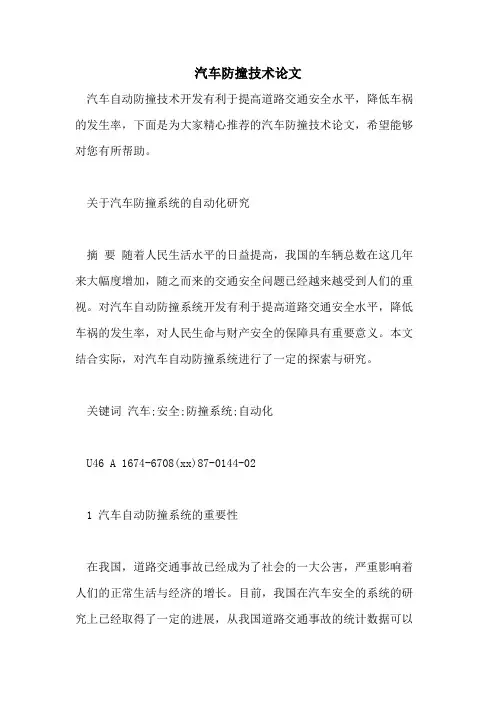 汽车防撞技术论文

汽车自动防撞技术开发有利于提高道路交通安全水平，降低车祸的发生率，下面是为大家精心推荐的汽车防撞技术论文，希望能够对您有所帮助。

关于汽车防撞系统的自动化研究

摘 要 随着人民生活水平的日益提高，我国的车辆总数在这几年来大幅度增加，随之而来的交通安全问题已经越来越受到人们的重视。对汽车自动防撞系统开发有利于提高道路交通安全水平，降低车祸的发生率，对人民生命与财产安全的保障具有重要意义。本文结合实际，对汽车自动防撞系统进行了一定的探索与研究。

关键词 汽车;安全;防撞系统;自动化

U46 A 1674-6708(xx)87-0144-02

1 汽车自动防撞系统的重要性

在我国，道路交通事故已经成为了社会的一大公害，严重影响着人们的正常生活与经济的增长。目前，我国在汽车安全的系统的研究上已经取得了一定的进展，从我国道路交通事故的统计数据可以